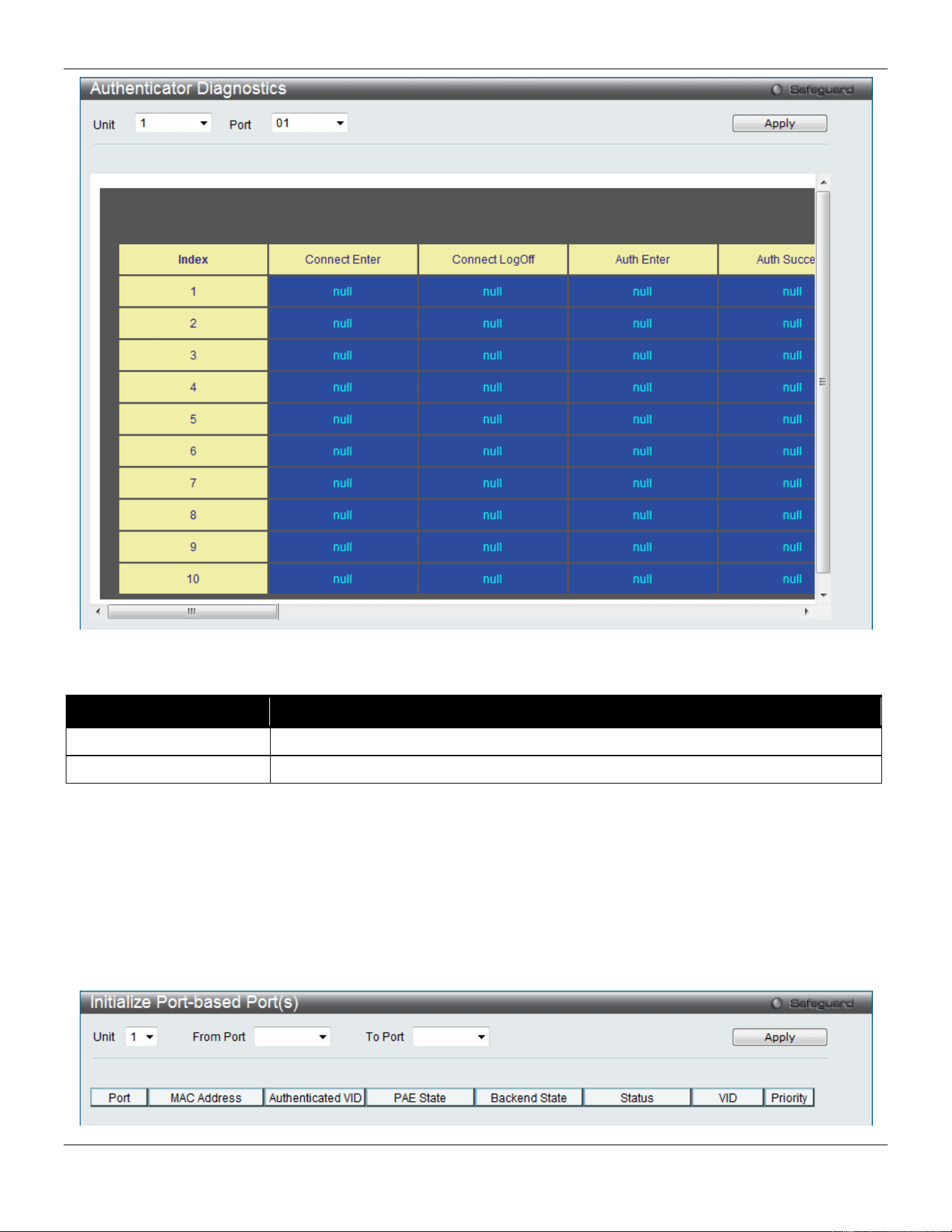 Authenticator Diagnostics

Safeguard

Unit 1 Port 01 Apply

| Index | Connect Enter | Connect LogOff | Auth Enter | Auth Succe |
|---|---|---|---|---|
| 1 | null | null | null | null |
| 2 | null | null | null | null |
| 3 | null | null | null | null |
| 4 | null | null | null | null |
| 5 | null | null | null | null |
| 6 | null | null | null | null |
| 7 | null | null | null | null |
| 8 | null | null | null | null |
| 9 | null | null | null | null |
| 10 | null | null | null | null |

Initialize Port-based Port(s)

Safeguard

Unit 1 From Port To Port Apply

| Port | MAC Address | Authenticated VID | PAE State | Backend State | Status | VID | Priority |
|---|---|---|---|---|---|---|---|